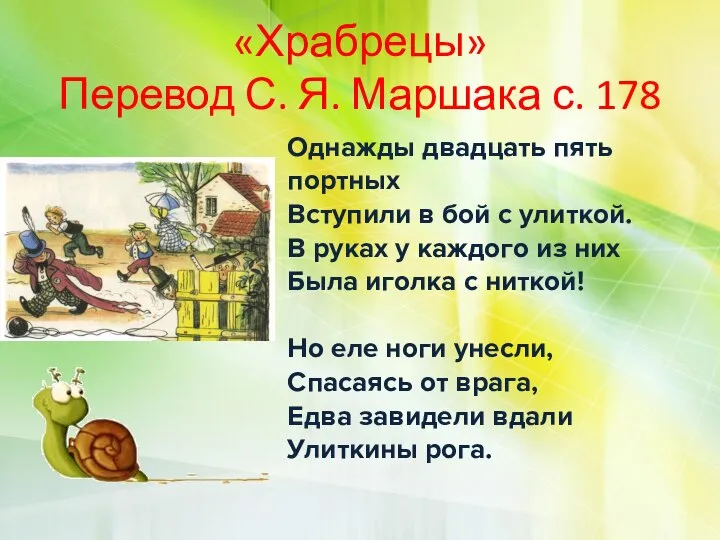 «Храбрецы»
Перевод С. Я. Маршака с. 178

Однажды двадцать пять портных
Вступили в бой с улиткой.
В руках у каждого из них
Была иголка с ниткой!

Но еле ноги унесли,
Спасаясь от врага,
Едва завидели вдали
Улиткины рога.